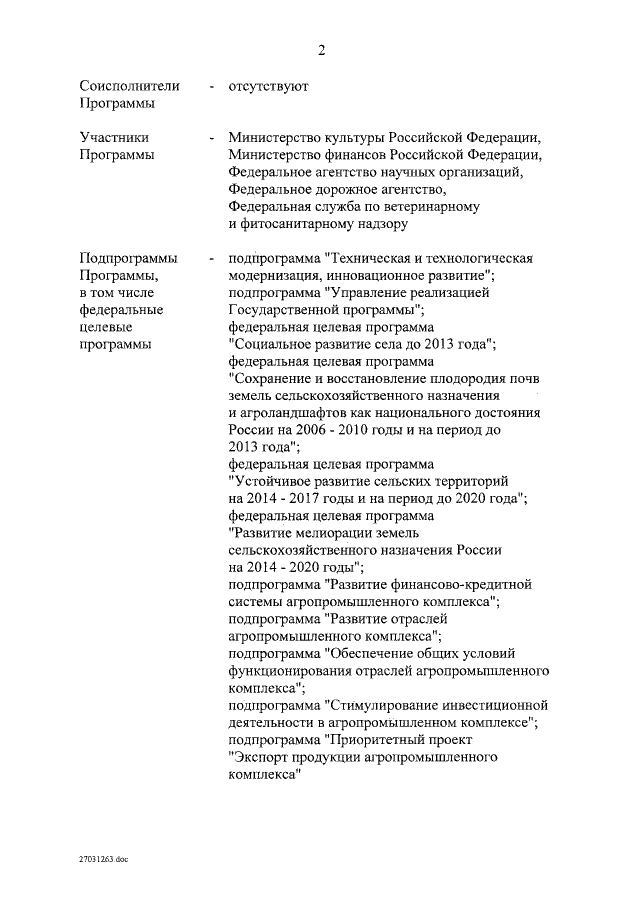 2

Соисполнители Программы - отсутствуют

Участники Программы - Министерство культуры Российской Федерации, Министерство финансов Российской Федерации, Федеральное агентство научных организаций, Федеральное дорожное агентство, Федеральная служба по ветеринарному и фитосанитарному надзору

Подпрограммы Программы, в том числе федеральные целевые программы - подпрограмма "Техническая и технологическая модернизация, инновационное развитие"; подпрограмма "Управление реализацией Государственной программы"; федеральная целевая программа "Социальное развитие села до 2013 года"; федеральная целевая программа "Сохранение и восстановление плодородия почв земель сельскохозяйственного назначения и агроландшафтов как национального достояния России на 2006 - 2010 годы и на период до 2013 года"; федеральная целевая программа "Устойчивое развитие сельских территорий на 2014 - 2017 годы и на период до 2020 года"; федеральная целевая программа "Развитие мелиорации земель сельскохозяйственного назначения России на 2014 - 2020 годы"; подпрограмма "Развитие финансово-кредитной системы агропромышленного комплекса"; подпрограмма "Развитие отраслей агропромышленного комплекса"; подпрограмма "Обеспечение общих условий функционирования отраслей агропромышленного комплекса"; подпрограмма "Стимулирование инвестиционной деятельности в агропромышленном комплексе"; подпрограмма "Приоритетный проект "Экспорт продукции агропромышленного комплекса"

27031263.doc